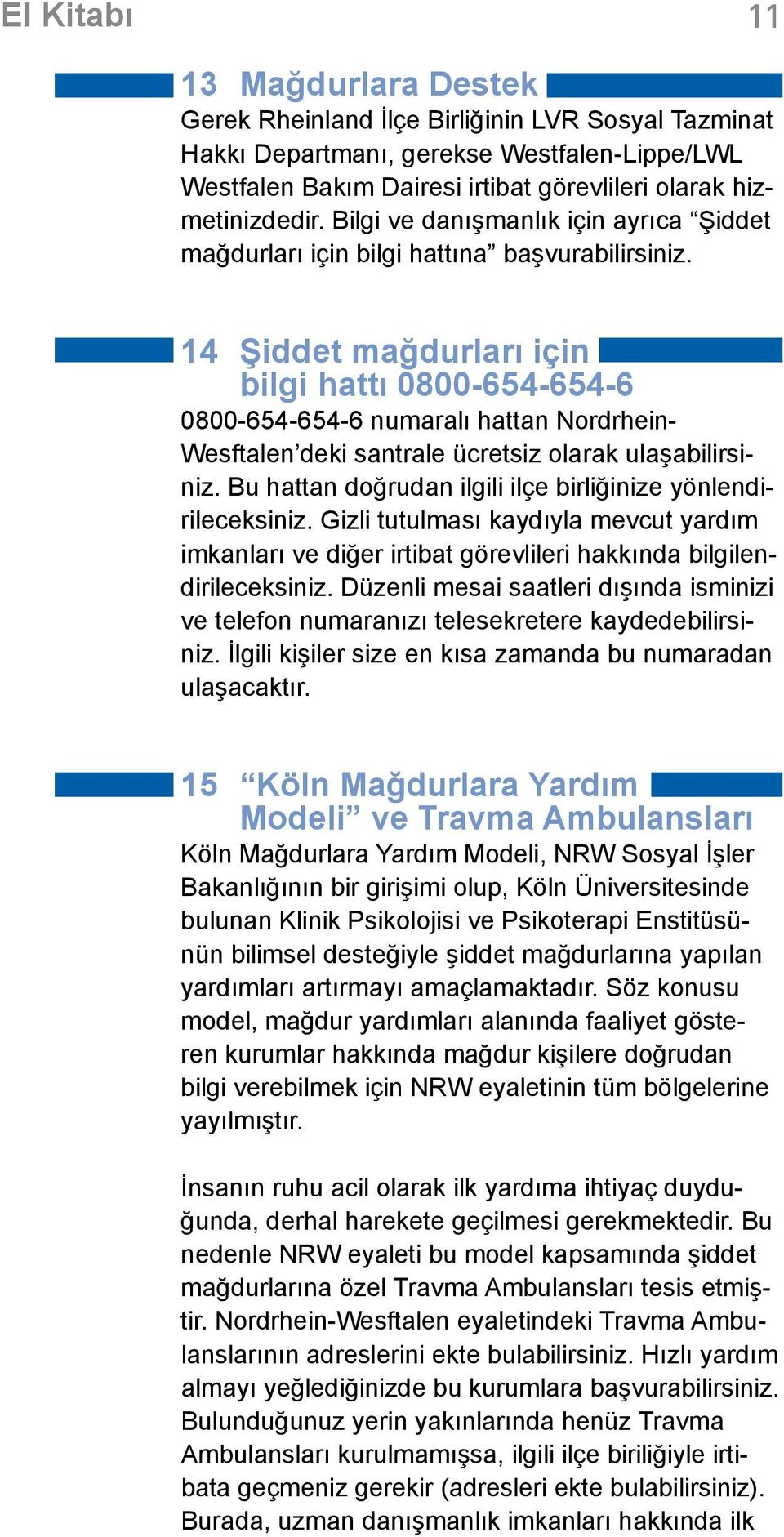 El Kitabı 11

13 Mağdurlara Destek

Gerek Rheinland İlçe Birliğinin LVR Sosyal Tazminat Hakkı Departmanı, gerekse Westfalen-Lippe/LWL Westfalen Bakım Dairesi irtibat görevlileri olarak hizmetinizdedir. Bilgi ve danışmanlık için ayrıca “Şiddet mağdurları için bilgi hattına” başvurabilirsiniz.

14 Şiddet mağdurları için bilgi hattı 0800-654-654-6

0800-654-654-6 numaralı hattan Nordrhein-Wesftalen’deki santrale ücretsiz olarak ulaşabilirsiniz. Bu hattan doğrudan ilgili ilçe birliğinize yönlendirileceksiniz. Gizli tutulması kaydıyla mevcut yardım imkanları ve diğer irtibat görevlileri hakkında bilgilendirileceksiniz. Düzenli mesai saatleri dışında isminizi ve telefon numaranızı telesekretere kaydedebilirsiniz. İlgili kişiler size en kısa zamanda bu numaradan ulaşacaktır.

15 “Köln Mağdurlara Yardım Modeli” ve Travma Ambulansları

Köln Mağdurlara Yardım Modeli, NRW Sosyal İşler Bakanlığının bir girişimi olup, Köln Üniversitesinde bulunan Klinik Psikolojisi ve Psikoterapi Enstitüsünün bilimsel desteğiyle şiddet mağdurlarına yapılan yardımları artırmayı amaçlamaktadır. Söz konusu model, mağdur yardımları alanında faaliyet gösteren kurumlar hakkında mağdur kişilere doğrudan bilgi verebilmek için NRW eyaletinin tüm bölgelerine yayılmıştır.

İnsanın ruhu acil olarak ilk yardıma ihtiyaç duyduğunda, derhal harekete geçilmesi gerekmektedir. Bu nedenle NRW eyaleti bu model kapsamında şiddet mağdurlarına özel Travma Ambulansları tesis etmiştir. Nordrhein-Wesftalen eyaletindeki Travma Ambulanslarının adreslerini ekte bulabilirsiniz. Hızlı yardım almayı yeğlediğinizde bu kurumlara başvurabilirsiniz. Bulunduğunuz yerin yakınlarında henüz Travma Ambulansları kurulmamışsa, ilgili ilçe biriliğiyle irtibata geçmeniz gerekir (adresleri ekte bulabilirsiniz). Burada, uzman danışmanlık imkanları hakkında ilk